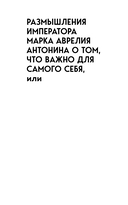 РАЗМЫШЛЕНИЯ ИМПЕРАТОРА МАРКА АВРЕЛИЯ АНТОНИНА О ТОМ, ЧТО ВАЖНО ДЛЯ САМОГО СЕБЯ, или